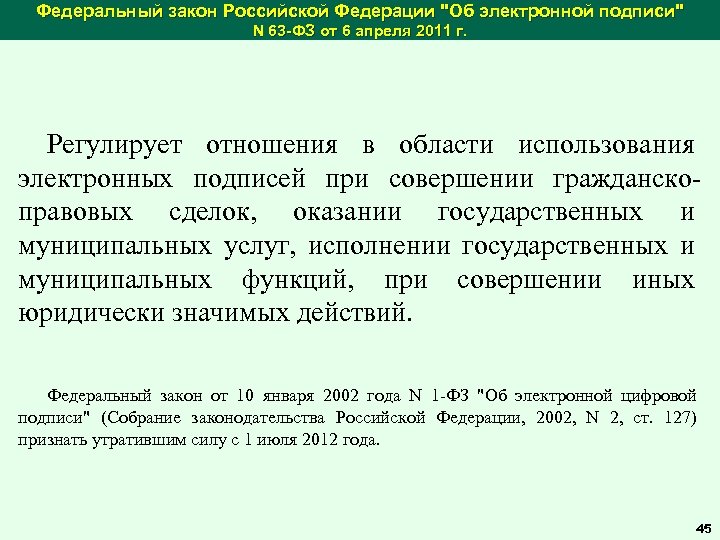 Федеральный закон Российской Федерации "Об электронной подписи"
N 63-ФЗ от 6 апреля 2011 г.

Регулирует отношения в области использования электронных подписей при совершении гражданско-правовых сделок, оказании государственных и муниципальных услуг, исполнении государственных и муниципальных функций, при совершении иных юридически значимых действий.

Федеральный закон от 10 января 2002 года N 1-ФЗ "Об электронной цифровой подписи" (Собрание законодательства Российской Федерации, 2002, N 2, ст. 127) признать утратившим силу с 1 июля 2012 года.

45